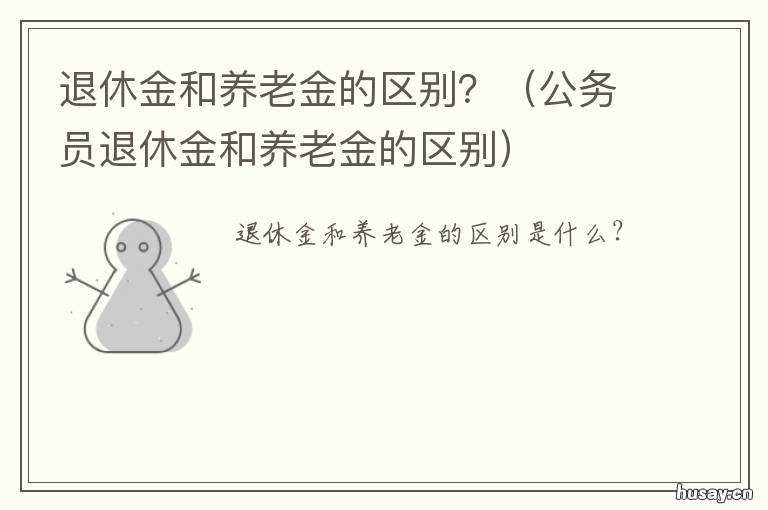 退休金和养老金的区别？（公务员退休金和养老金的区别）

退休金和养老金的区别是什么？

husay.cn